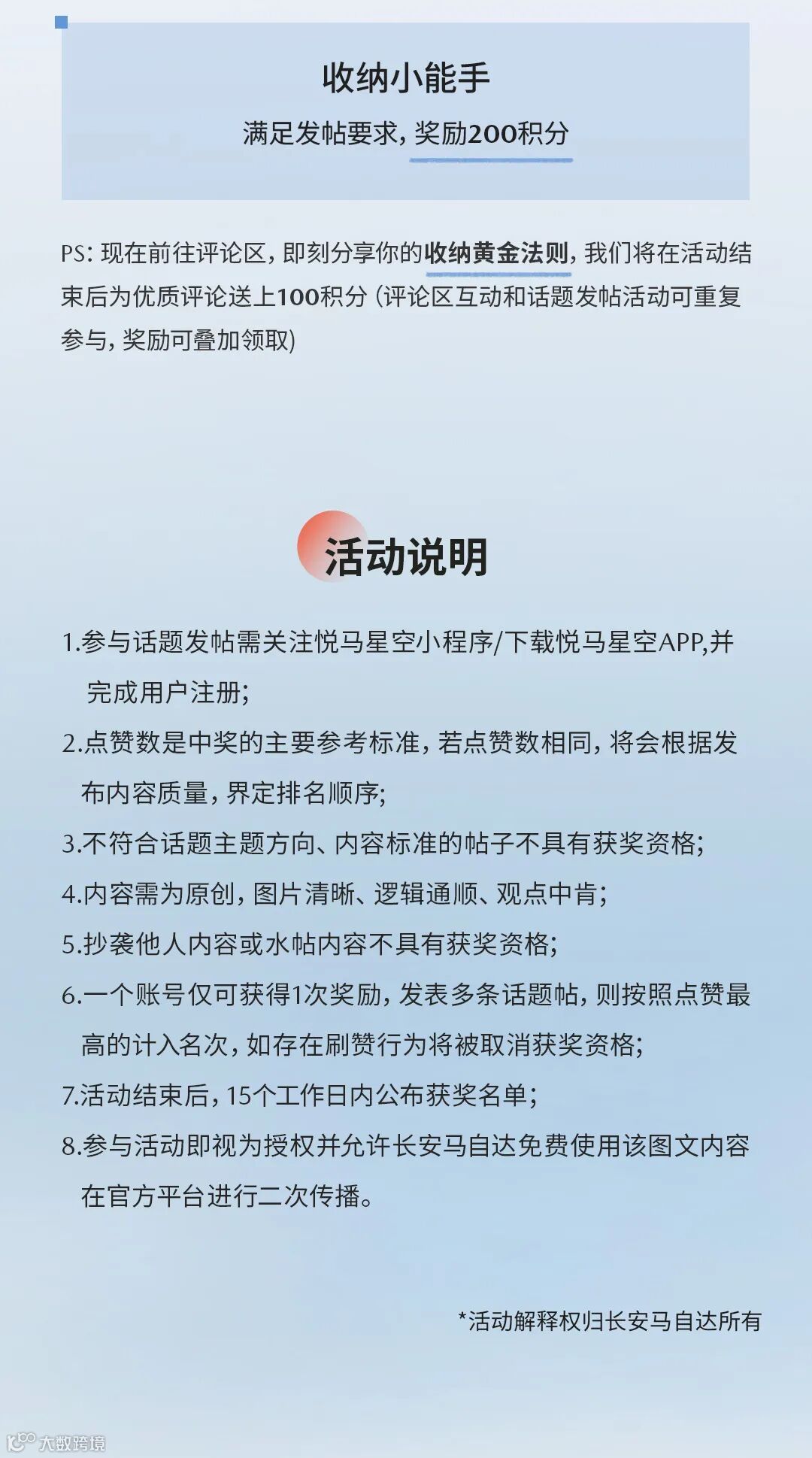 收纳小能手

满足发帖要求，奖励200积分

PS：现在前往评论区，即刻分享你的收纳黄金法则，我们将在活动结束后为优质评论送上100积分（评论区互动和话题发帖活动可重复参与，奖励可叠加领取）

活动说明

1.参与话题发帖需关注悦马星空小程序/下载悦马星空APP,并完成用户注册；

2.点赞数是中奖的主要参考标准，若点赞数相同，将会根据发布内容质量，界定排名顺序；

3.不符合话题主题方向、内容标准的帖子不具有获奖资格；

4.内容需为原创，图片清晰、逻辑通顺、观点中肯；

5.抄袭他人内容或水帖内容不具有获奖资格；

6.一个账号仅可获得1次奖励，发表多条话题帖，则按照点赞最高的计入名次，如存在刷赞行为将被取消获奖资格；

7.活动结束后，15个工作日内公布获奖名单；

8.参与活动即视为授权并允许长安马自达免费使用该图文内容在官方平台进行二次传播。

*活动解释权归长安马自达所有

大数跨境